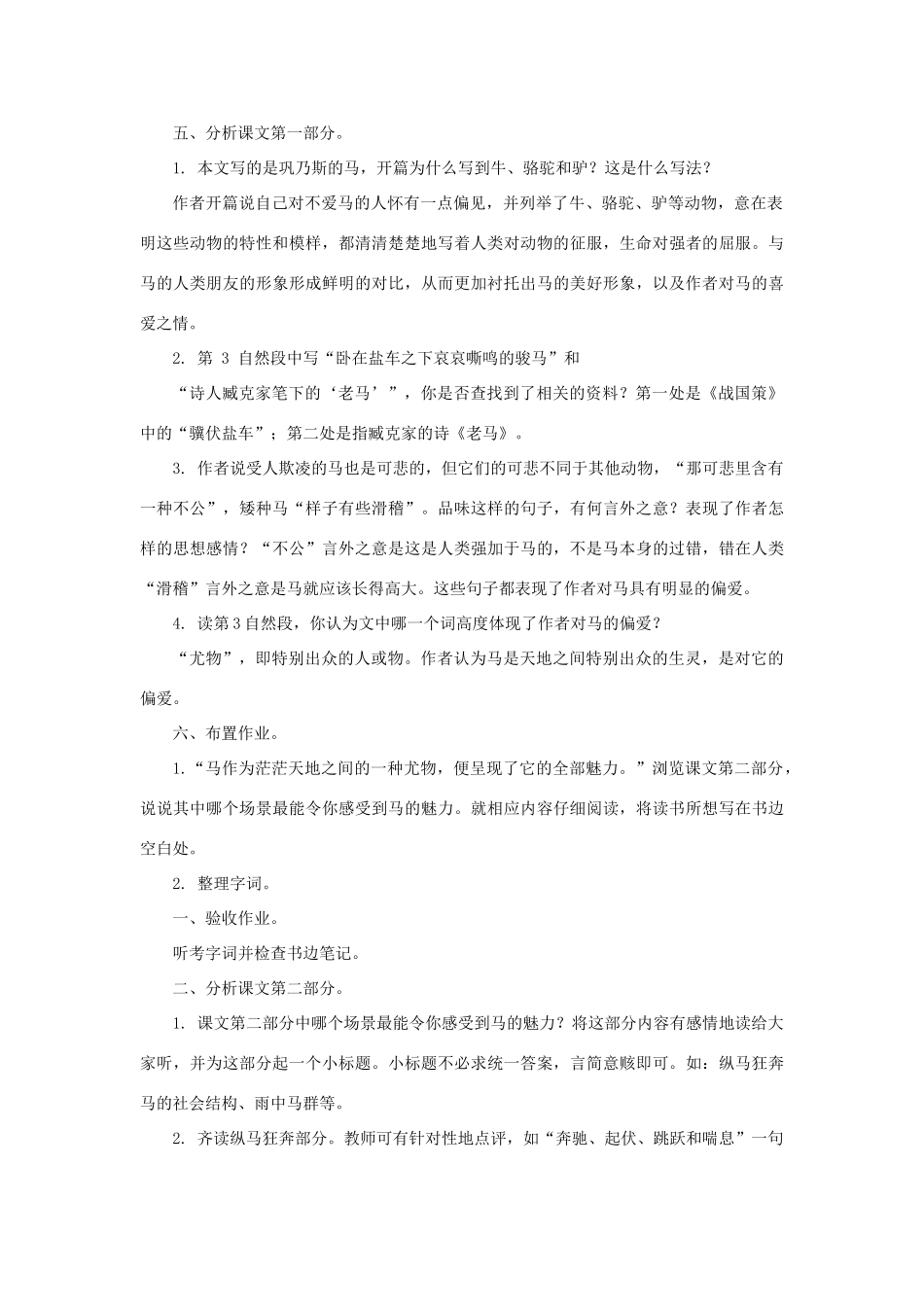 五、分析课文第一部分。

1.本文写的是巩乃斯的马，开篇为什么写到牛、骆驼和驴？这是什么写法？

作者开篇说自己对不爱马的人怀有一点偏见，并列举了牛、骆驼、驴等动物，意在表明这些动物的特性和模样，都清清楚楚地写着人类对动物的征服，生命对强者的屈服。与马的人类朋友的形象形成鲜明的对比，从而更加衬托出马的美好形象，以及作者对马的喜爱之情。

2.第3自然段中写“卧在盐车之下哀哀嘶鸣的骏马”和

“诗人臧克家笔下的‘老马’”，你是否查找到了相关的资料？第一处是《战国策》中的“骥伏盐车”；第二处是指臧克家的诗《老马》。

3.作者说受人欺凌的马也是可悲的，但它们的可悲不同于其他动物，“那可悲里含有一种不公”，矮种马“样子有些滑稽”。品味这样的句子，有何言外之意？表现了作者怎样的思想感情？“不公”言外之意是这是人类强加于马的，不是马本身的过错，错在人类“滑稽”言外之意是马就应该长得高大。这些句子都表现了作者对马具有明显的偏爱。

4.读第3自然段，你认为文中哪一个词高度体现了作者对马的偏爱？

“尤物”，即特别出众的人或物。作者认为马是天地之间特别出众的生灵，是对它的偏爱。

六、布置作业。

1.“马作为茫茫天地之间的一种尤物，便呈现了它的全部魅力。”浏览课文第二部分，说说其中哪个场景最能令你感受到马的魅力。就相应内容仔细阅读，将读书所想写在书边空白处。

2.整理字词。

一、验收作业。

听考字词并检查书边笔记。

二、分析课文第二部分。

1.课文第二部分中哪个场景最能令你感受到马的魅力？将这部分内容有感情地读给大家听，并为这部分起一个小标题。小标题不必求统一答案，言简意赅即可。如：纵马狂奔马的社会结构、雨中马群等。

2.齐读纵马狂奔部分。教师可有针对性地点评，如“奔驰、起伏、跳跃和喘息”一句